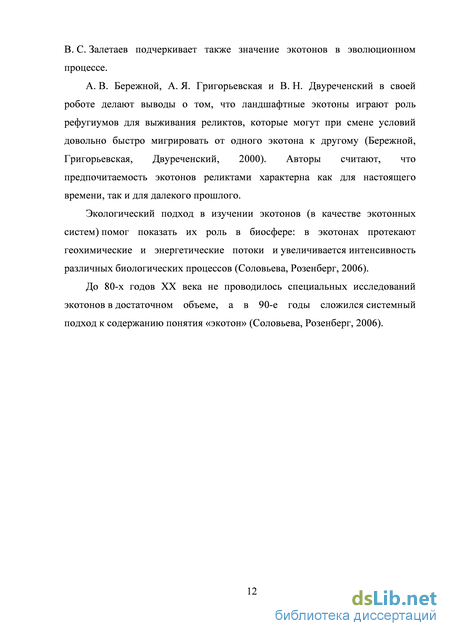 В. С. Залетаев подчеркивает также значение экотонов в эволюционном процессе.

А. В. Бережной, А. Я. Григорьевская и В. Н. Двуреченский в своей роботе делают выводы о том, что ландшафтные экотоны играют роль рефугиумов для выживания реликтов, которые могут при смене условий довольно быстро мигрировать от одного экотона к другому (Бережной, Григорьевская, Двуреченский, 2000). Авторы считают, что предпочитаемость экотонов реликтами характерна как для настоящего времени, так и для далекого прошлого.

Экологический подход в изучении экотонов (в качестве экотонных систем) помог показать их роль в биосфере: в экотонах протекают геохимические и энергетические потоки и увеличивается интенсивность различных биологических процессов (Соловьева, Розенберг, 2006).

До 80-х годов XX века не проводилось специальных исследований экотонов в достаточном объеме, а в 90-е годы сложился системный подход к содержанию понятия «экотон» (Соловьева, Розенберг, 2006).

12

dsLib.net
библиотека диссертаций